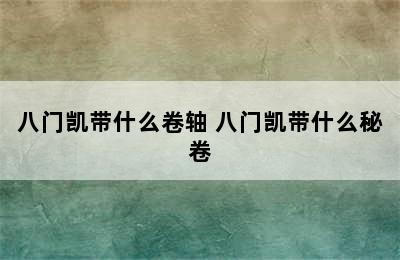 八门凯带什么卷轴 八门凯带什么秘卷